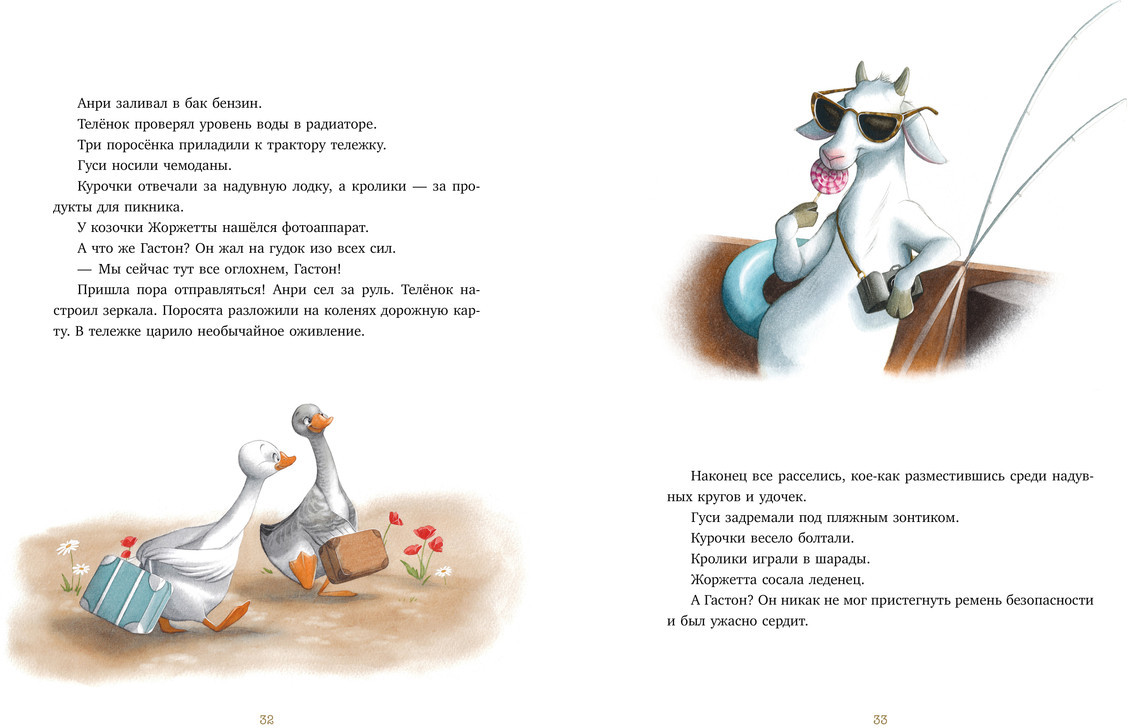 Анри заливал в бак бензин.

Телёнок проверял уровень воды в радиаторе.

Три поросёнка приладили к трактору тележку.

Гуси носили чемоданы.

Курочки отвечали за надувную лодку, а кролики — за продукты для пикника.

У козочки Жоржетты нашёлся фотоаппарат.

А что же Гастон? Он жал на гудок изо всех сил.

— Мы сейчас тут все оглохнем, Гастон!

Пришла пора отправляться! Анри сел за руль. Телёнок настроил зеркала. Поросята разложили на коленях дорожную карту. В тележке царило необычайное оживление.

32

Наконец все расселись, кое-как разместившись среди надувных кругов и удочек.

Гуси задремали под пляжным зонтиком.

Курочки весело болтали.

Кролики играли в шарады.

Жоржетта сосала леденец.

А Гастон? Он никак не мог пристегнуть ремень безопасности и был ужасно сердит.

33